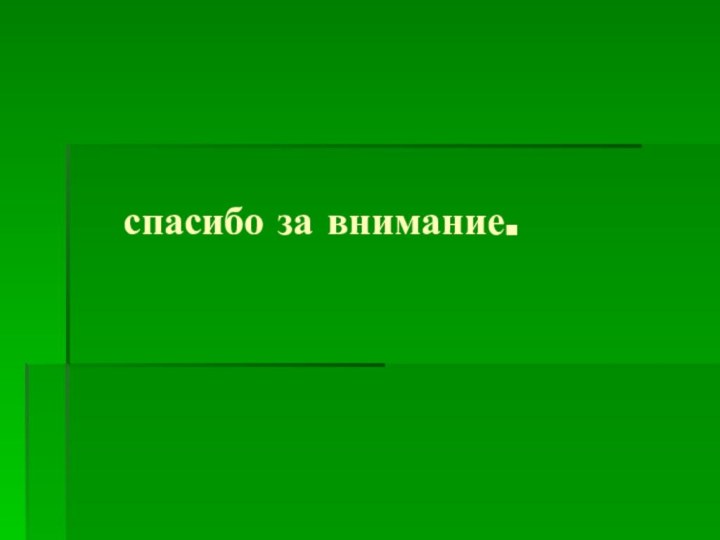 спасибо за внимание.